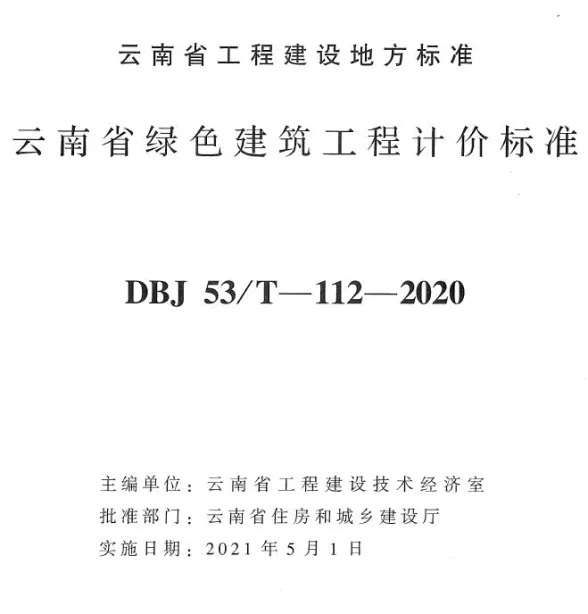 云南省工程建设地方标准

云南省绿色建筑工程计价标准

DBJ 53/T—112—2020

主编单位：云南省工程建设技术经济室
批准部门：云南省住房和城乡建设厅
实施日期：2021年5月1日